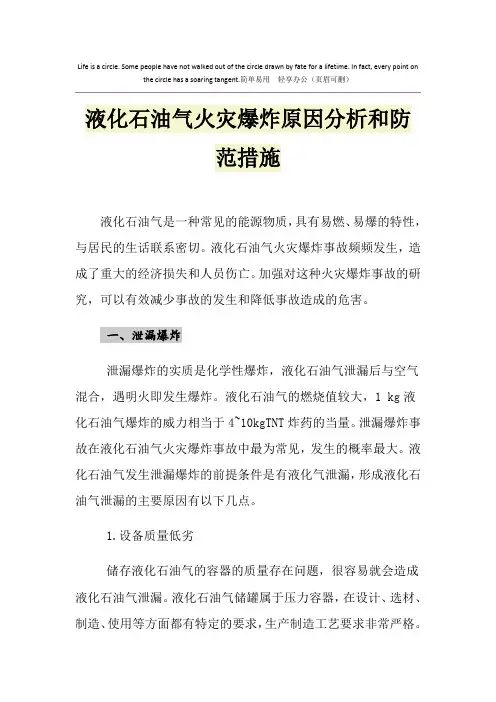 Life is a circle. Some people have not walked out of the circle drawn by fate for a lifetime. In fact, every point on the circle has a soaring tangent.简单易用 轻享办公（页眉可删）

液化石油气火灾爆炸原因分析和防范措施

液化石油气是一种常见的能源物质，具有易燃、易爆的特性，与居民的生活联系密切。液化石油气火灾爆炸事故频频发生，造成了重大的经济损失和人员伤亡。加强对这种火灾爆炸事故的研究，可以有效减少事故的发生和降低事故造成的危害。

一、泄漏爆炸

泄漏爆炸的实质是化学性爆炸，液化石油气泄漏后与空气混合，遇明火即发生爆炸。液化石油气的燃烧值较大，1 kg 液化石油气爆炸的威力相当于 4~10kgTNT 炸药的当量。泄漏爆炸事故在液化石油气火灾爆炸事故中最为常见，发生的概率最大。液化石油气发生泄漏爆炸的前提条件是有液化气泄漏，形成液化石油气泄漏的主要原因有以下几点。

1.设备质量低劣

储存液化石油气的容器的质量存在问题，很容易就会造成液化石油气泄漏。液化石油气储罐属于压力容器，在设计、选材、制造、使用等方面都有特定的要求，生产制造工艺要求非常严格。